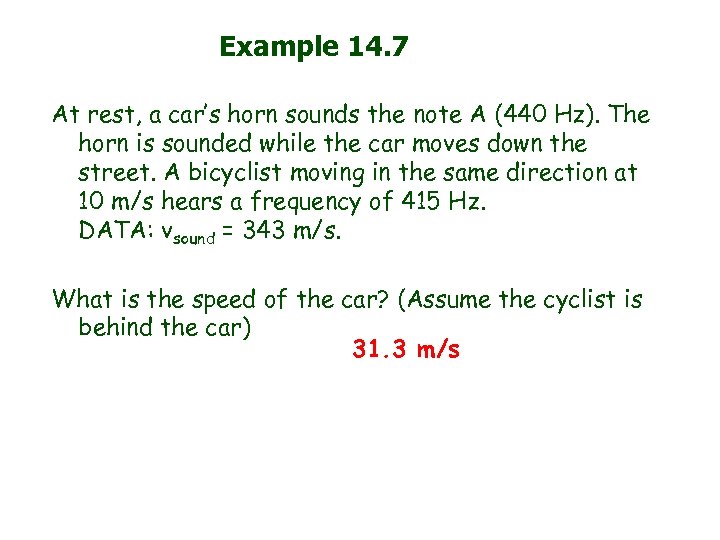 Example 14.7

At rest, a car's horn sounds the note A (440 Hz). The horn is sounded while the car moves down the street. A bicyclist moving in the same direction at 10 m/s hears a frequency of 415 Hz.
DATA: $v_{sound}$ = 343 m/s.

What is the speed of the car? (Assume the cyclist is behind the car)

31.3 m/s